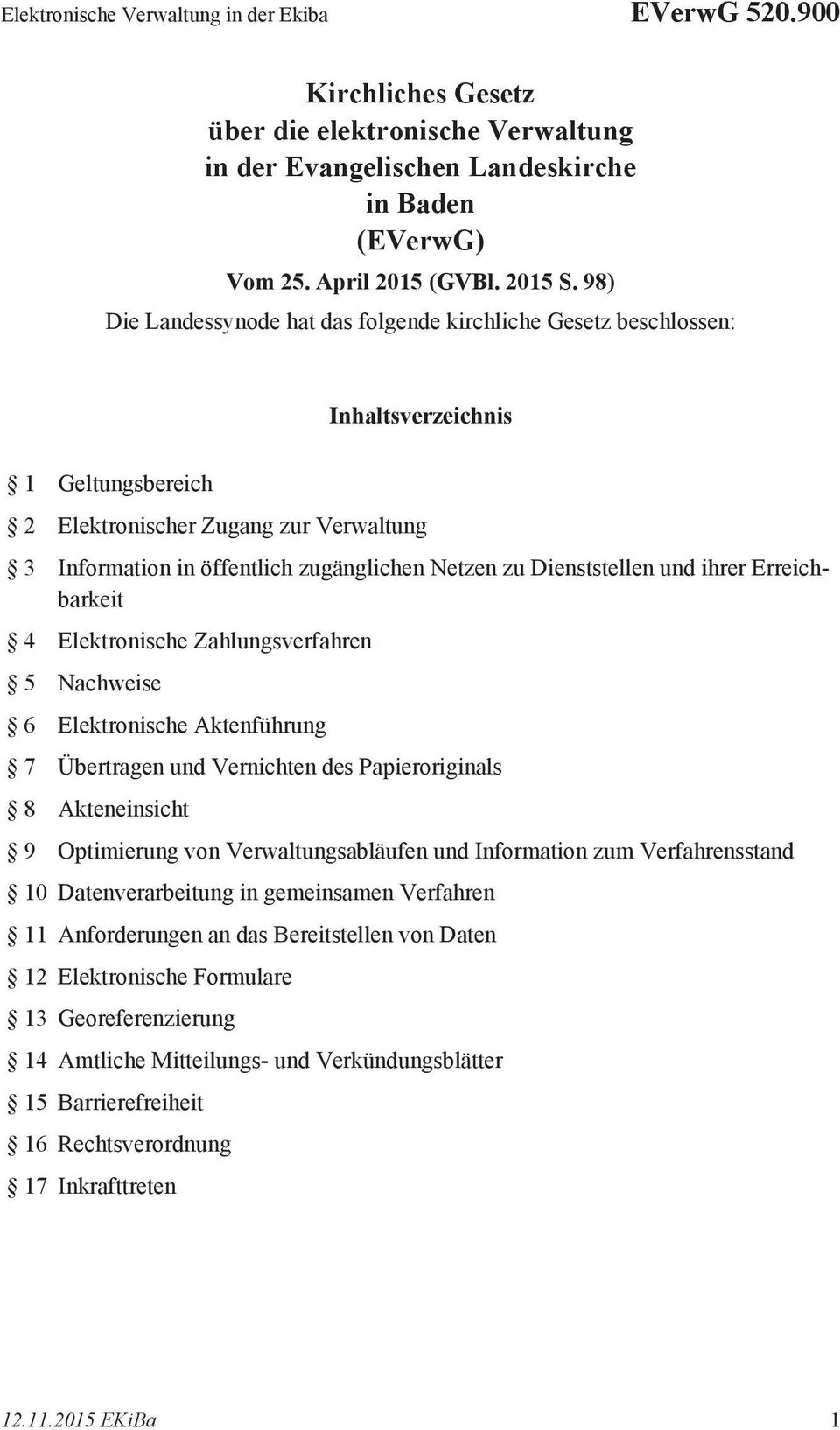 Elektronische Verwaltung in der Ekiba EVerwG 520.900

Kirchliches Gesetz
über die elektronische Verwaltung
in der Evangelischen Landeskirche
in Baden
(EVerwG)
Vom 25. April 2015 (GVBl. 2015 S. 98)

Die Landessynode hat das folgende kirchliche Gesetz beschlossen:

Inhaltsverzeichnis

§ 1 Geltungsbereich

§ 2 Elektronischer Zugang zur Verwaltung

§ 3 Information in öffentlich zugänglichen Netzen zu Dienststellen und ihrer Erreichbarkeit

§ 4 Elektronische Zahlungsverfahren

§ 5 Nachweise

§ 6 Elektronische Aktenführung

§ 7 Übertragen und Vernichten des Papieroriginals

§ 8 Akteneinsicht

§ 9 Optimierung von Verwaltungsabläufen und Information zum Verfahrensstand

§ 10 Datenverarbeitung in gemeinsamen Verfahren

§ 11 Anforderungen an das Bereitstellen von Daten

§ 12 Elektronische Formulare

§ 13 Georeferenzierung

§ 14 Amtliche Mitteilungs- und Verkündungsblätter

§ 15 Barrierefreiheit

§ 16 Rechtsverordnung

§ 17 Inkrafttreten

12.11.2015 EKiBa 1